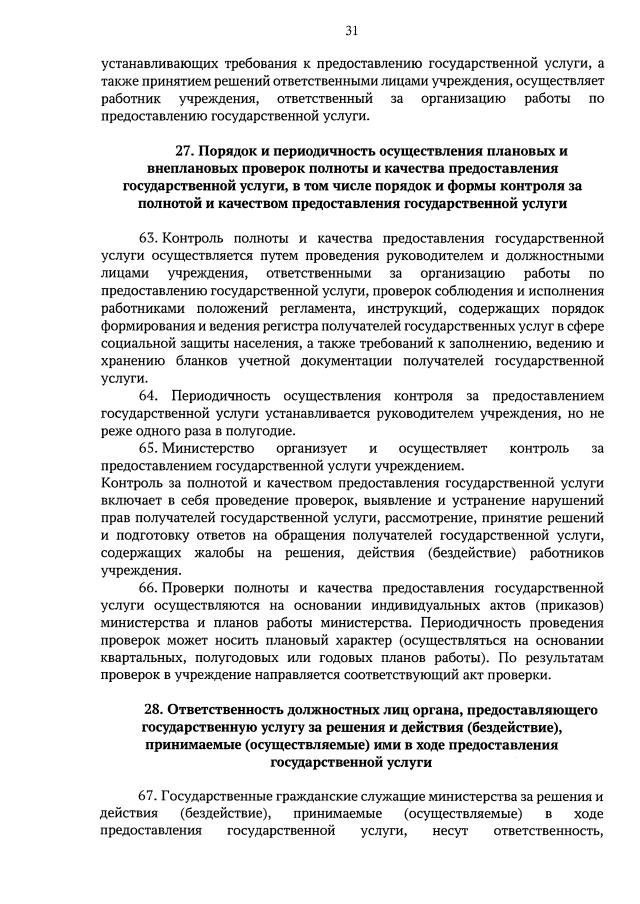 31

устанавливающих требования к предоставлению государственной услуги, а также принятием решений ответственными лицами учреждения, осуществляет работник учреждения, ответственный за организацию работы по предоставлению государственной услуги.

27. Порядок и периодичность осуществления плановых и внеплановых проверок полноты и качества предоставления государственной услуги, в том числе порядок и формы контроля за полнотой и качеством предоставления государственной услуги

63. Контроль полноты и качества предоставления государственной услуги осуществляется путем проведения руководителем и должностными лицами учреждения, ответственными за организацию работы по предоставлению государственной услуги, проверок соблюдения и исполнения работниками положений регламента, инструкций, содержащих порядок формирования и ведения регистра получателей государственных услуг в сфере социальной защиты населения, а также требований к заполнению, ведению и хранению бланков учетной документации получателей государственной услуги.

64. Периодичность осуществления контроля за предоставлением государственной услуги устанавливается руководителем учреждения, но не реже одного раза в полугодие.

65. Министерство организует и осуществляет контроль за предоставлением государственной услуги учреждением.
Контроль за полнотой и качеством предоставления государственной услуги включает в себя проведение проверок, выявление и устранение нарушений прав получателей государственной услуги, рассмотрение, принятие решений и подготовку ответов на обращения получателей государственной услуги, содержащих жалобы на решения, действия (бездействие) работников учреждения.

66. Проверки полноты и качества предоставления государственной услуги осуществляются на основании индивидуальных актов (приказов) министерства и планов работы министерства. Периодичность проведения проверок может носить плановый характер (осуществляться на основании квартальных, полугодовых или годовых планов работы). По результатам проверок в учреждение направляется соответствующий акт проверки.

28. Ответственность должностных лиц органа, предоставляющего государственную услугу за решения и действия (бездействие), принимаемые (осуществляемые) ими в ходе предоставления государственной услуги

67. Государственные гражданские служащие министерства за решения и действия (бездействие), принимаемые (осуществляемые) в ходе предоставления государственной услуги, несут ответственность,